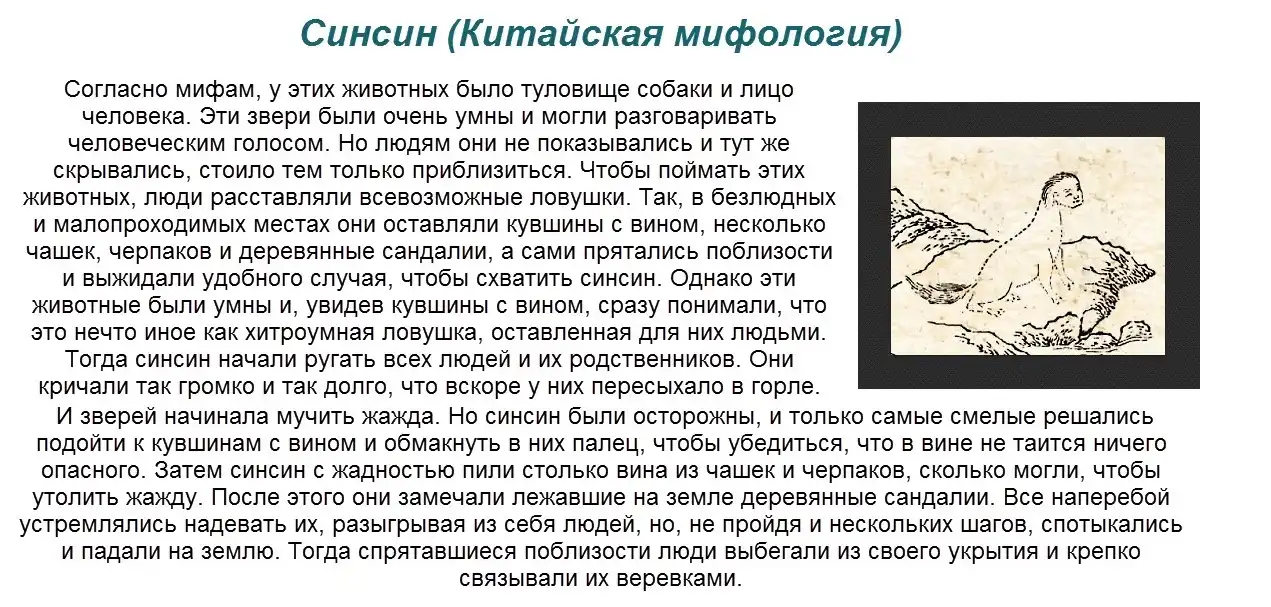 Синсин (Китайская мифология)

Согласно мифам, у этих животных было туловище собаки и лицо человека. Эти звери были очень умны и могли разговаривать человеческим голосом. Но людям они не показывались и тут же скрывались, стоило тем только приблизиться. Чтобы поймать этих животных, люди расставляли всевозможные ловушки. Так, в безлюдных и малопроходимых местах они оставляли кувшины с вином, несколько чашек, черпаков и деревянные сандалии, а сами прятались поблизости и выжидали удобного случая, чтобы схватить синсин. Однако эти животные были умны и, увидев кувшины с вином, сразу понимали, что это нечто иное как хитроумная ловушка, оставленная для них людьми. Тогда синсин начали ругать всех людей и их родственников. Они кричали так громко и так долго, что вскоре у них пересыхало в горле. И зверей начинала мучить жажда. Но синсин были осторожны, и только самые смелые решались подойти к кувшинам с вином и обмакнуть в них палец, чтобы убедиться, что в вине не таится ничего опасного. Затем синсин с жадностью пили столько вина из чашек и черпаков, сколько могли, чтобы утолить жажду. После этого они замечали лежавшие на земле деревянные сандалии. Все наперебой устремлялись надевать их, разыгрывая из себя людей, но, не пройдя и нескольких шагов, спотыкались и падали на землю. Тогда спрятавшиеся поблизости люди выбегали из своего укрытия и крепко связывали их веревками.